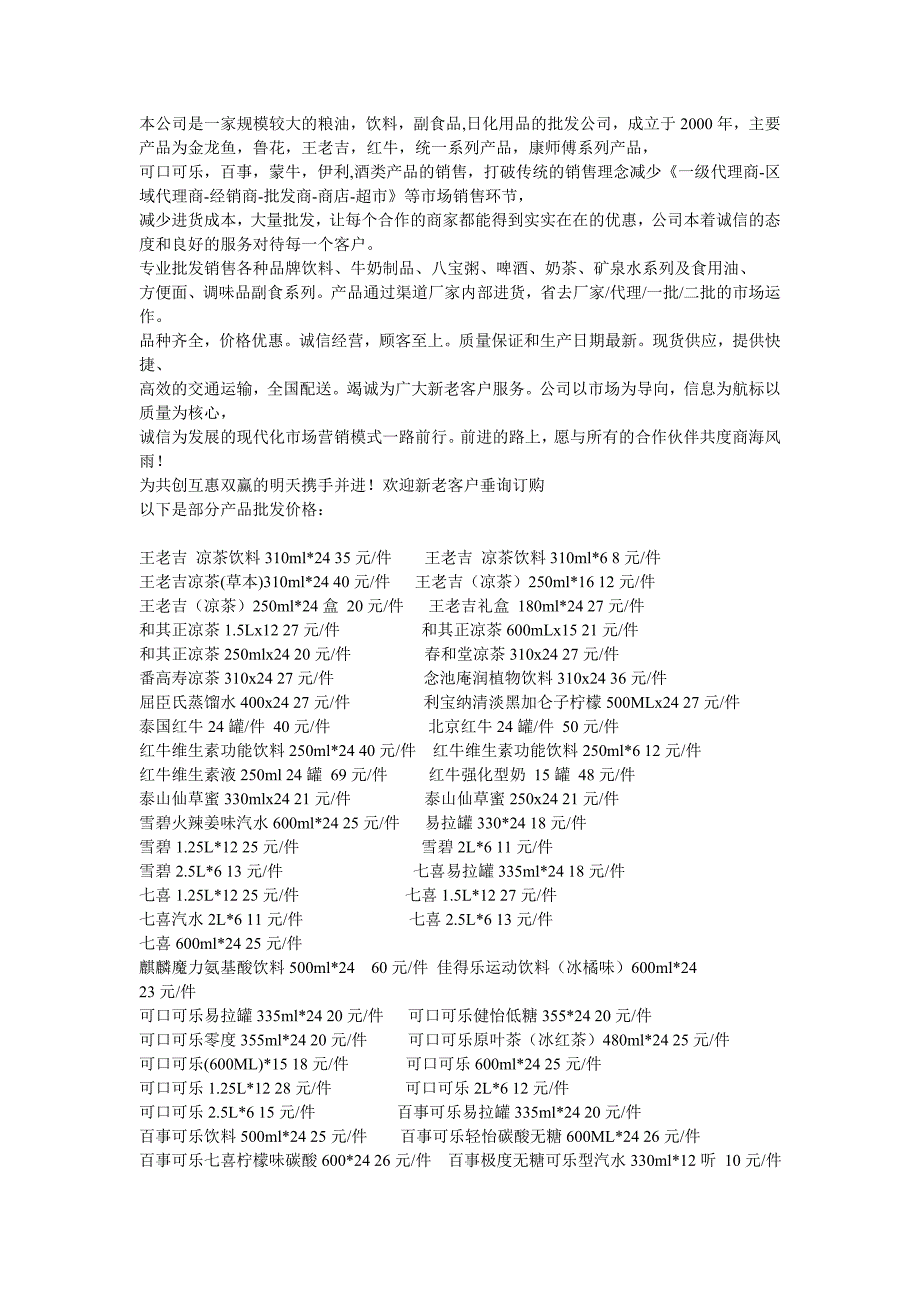 本公司是一家规模较大的粮油，饮料，副食品,日化用品的批发公司，成立于 2000 年，主要产品为金龙鱼，鲁花，王老吉，红牛，统一系列产品，康师傅系列产品，
可口可乐，百事，蒙牛，伊利,酒类产品的销售，打破传统的销售理念减少《一级代理商-区域代理商-经销商-批发商-商店-超市》等市场销售环节，
减少进货成本，大量批发，让每个合作的商家都能得到实实在在的优惠，公司本着诚信的态度和良好的服务对待每一个客户。
专业批发销售各种品牌饮料、牛奶制品、八宝粥、啤酒、奶茶、矿泉水系列及食用油、
方便面、调味品副食系列。产品通过渠道厂家内部进货，省去厂家/代理/一批/二批的市场运作。
品种齐全，价格优惠。诚信经营，顾客至上。质量保证和生产日期最新。现货供应，提供快捷、
高效的交通运输，全国配送。竭诚为广大新老客户服务。公司以市场为导向，信息为航标以质量为核心，
诚信为发展的现代化市场营销模式一路前行。前进的路上，愿与所有的合作伙伴共度商海风雨！
为共创互惠双赢的明天携手并进！欢迎新老客户垂询订购
以下是部分产品批发价格：

王老吉 凉茶饮料 310ml*24 35 元/件　王老吉 凉茶饮料 310ml*6 8 元/件
王老吉凉茶(草本)310ml*24 40 元/件　王老吉（凉茶）250ml*16 12 元/件
王老吉（凉茶）250ml*24 盒 20 元/件　王老吉礼盒 180ml*24 27 元/件
和其正凉茶 1.5Lx12 27 元/件　和其正凉茶 600mLx15 21 元/件
和其正凉茶 250mlx24 20 元/件　春和堂凉茶 310x24 27 元/件
番高寿凉茶 310x24 27 元/件　念池庵润植物饮料 310x24 36 元/件
屈臣氏蒸馏水 400x24 27 元/件　利宝纳清淡黑加仑子柠檬 500MLx24 27 元/件
泰国红牛 24 罐/件 40 元/件　北京红牛 24 罐/件 50 元/件
红牛维生素功能饮料 250ml*24 40 元/件　红牛维生素功能饮料 250ml*6 12 元/件
红牛维生素液 250ml 24 罐 69 元/件　红牛强化型奶 15 罐 48 元/件
泰山仙草蜜 330mlx24 21 元/件　泰山仙草蜜 250x24 21 元/件
雪碧火辣姜味汽水 600ml*24 25 元/件　易拉罐 330*24 18 元/件
雪碧 1.25L*12 25 元/件　雪碧 2L*6 11 元/件
雪碧 2.5L*6 13 元/件　七喜易拉罐 335ml*24 18 元/件
七喜 1.25L*12 25 元/件　七喜 1.5L*12 27 元/件
七喜汽水 2L*6 11 元/件　七喜 2.5L*6 13 元/件
七喜 600ml*24 25 元/件
麒麟魔力氨基酸饮料 500ml*24 60 元/件 佳得乐运动饮料（冰橘味）600ml*24 23 元/件
可口可乐易拉罐 335ml*24 20 元/件　可口可乐健怡低糖 355*24 20 元/件
可口可乐零度 355ml*24 20 元/件　可口可乐原叶茶（冰红茶）480ml*24 25 元/件
可口可乐(600ML)*15 18 元/件　可口可乐 600ml*24 25 元/件
可口可乐 1.25L*12 28 元/件　可口可乐 2L*6 12 元/件
可口可乐 2.5L*6 15 元/件　百事可乐易拉罐 335ml*24 20 元/件
百事可乐饮料 500ml*24 25 元/件　百事可乐轻怡碳酸无糖 600ML*24 26 元/件
百事可乐七喜柠檬味碳酸 600*24 26 元/件　百事极度无糖可乐型汽水 330ml*12 听 10 元/件